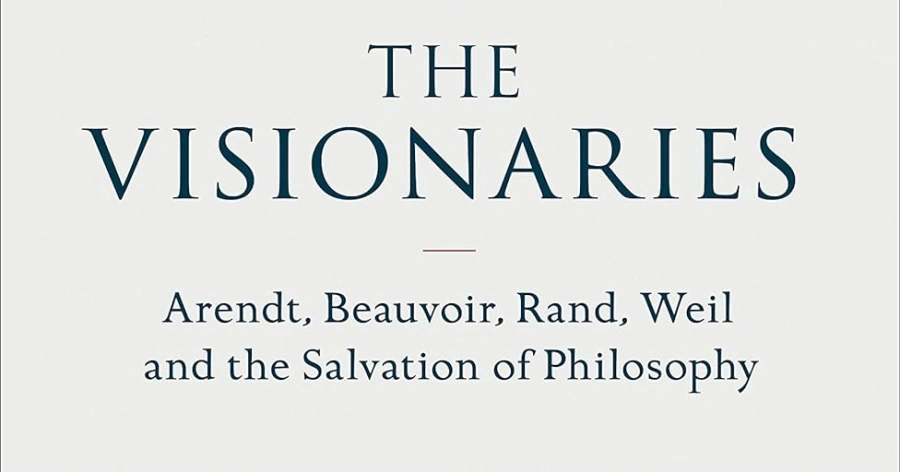 THE
VISIONARIES

Arendt, Beauvoir, Rand, Weil
and the Salvation of Philosophy